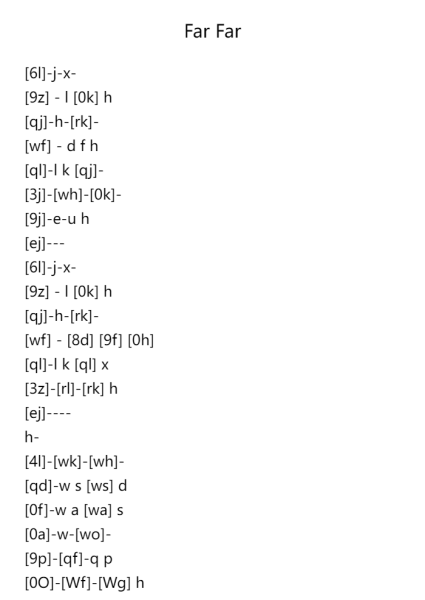 Far Far

[6l]-j-x-
[9z] - l [0k] h
[qj]-h-[rk]-
[wf] - d f h
[ql]-l k [qj]-
[3j]-[wh]-[0k]-
[9j]-e-u h
[ej]---
[6l]-j-x-
[9z] - l [0k] h
[qj]-h-[rk]-
[wf] - [8d] [9f] [0h]
[ql]-l k [ql] x
[3z]-[rl]-[rk] h
[ej]----
h-
[4l]-[wk]-[wh]-
[qd]-w s [ws] d
[0f]-w a [wa] s
[0a]-w-[wo]-
[9p]-[qf]-q p
[0O]-[Wf]-[Wg] h